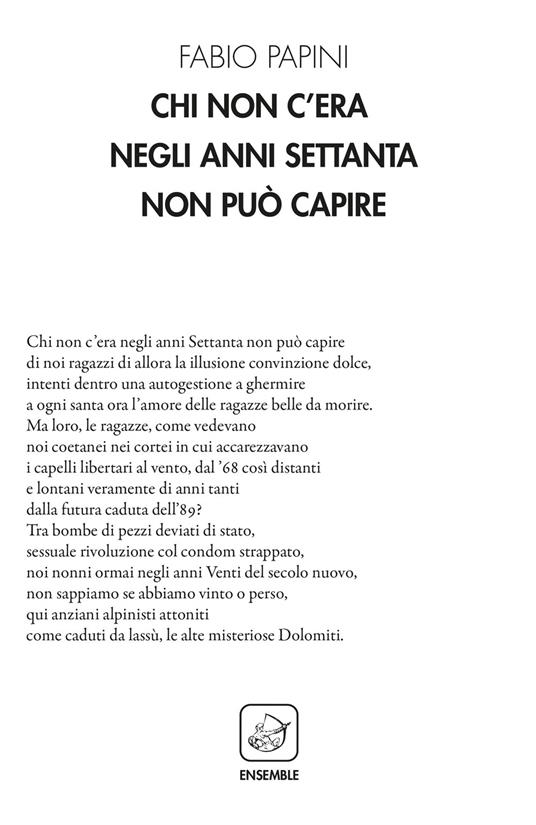 FABIO PAPINI

CHI NON C'ERA NEGLI ANNI SETTANTA NON PUÒ CAPIRE

Chi non c'era negli anni Settanta non può capire
di noi ragazzi di allora la illusione convinzione dolce,
intenti dentro una autogestione a ghermire
a ogni santa ora l'amore delle ragazze belle da morire.
Ma loro, le ragazze, come vedevano
noi coetanei nei cortei in cui accarezzavano
i capelli libertari al vento, dal '68 così distanti
e lontani veramente di anni tanti
dalla futura caduta dell'89?
Tra bombe di pezzi deviati di stato,
sessuale rivoluzione col condom strappato,
noi nonni ormai negli anni Venti del secolo nuovo,
non sappiamo se abbiamo vinto o perso,
qui anziani alpinisti attoniti
come caduti da lassù, le alte misteriose Dolomiti.

ENSEMBLE